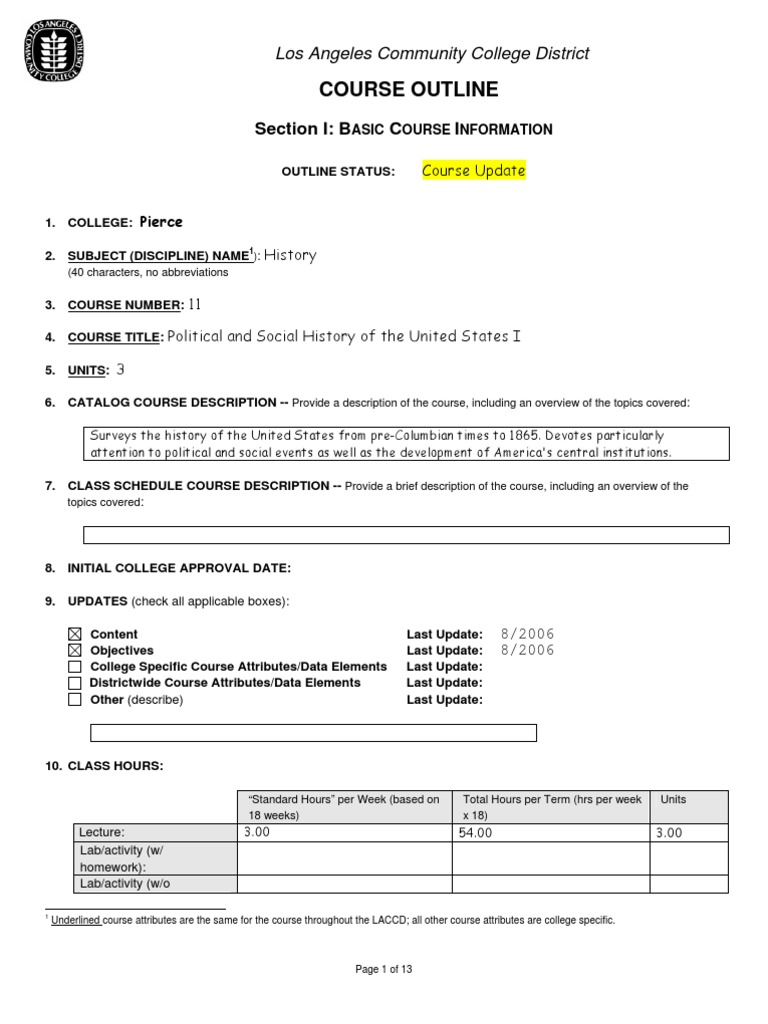 LOS ANGELES COMMUNITY COLLEGE DISTRICT

Los Angeles Community College District

COURSE OUTLINE

Section I: BASIC COURSE INFORMATION

OUTLINE STATUS: Course Update

1. COLLEGE: Pierce

2. SUBJECT (DISCIPLINE) NAME$^1$): History
(40 characters, no abbreviations

3. COURSE NUMBER: 11

4. COURSE TITLE: Political and Social History of the United States I

5. UNITS: 3

6. CATALOG COURSE DESCRIPTION -- Provide a description of the course, including an overview of the topics covered:

Surveys the history of the United States from pre-Columbian times to 1865. Devotes particularly attention to political and social events as well as the development of America's central institutions.

7. CLASS SCHEDULE COURSE DESCRIPTION -- Provide a brief description of the course, including an overview of the topics covered:

8. INITIAL COLLEGE APPROVAL DATE:

9. UPDATES (check all applicable boxes):

☒ Content Last Update: 8/2006
☒ Objectives Last Update: 8/2006
☐ College Specific Course Attributes/Data Elements Last Update:
☐ Districtwide Course Attributes/Data Elements Last Update:
☐ Other (describe) Last Update:

10. CLASS HOURS:

| | "Standard Hours" per Week (based on 18 weeks) | Total Hours per Term (hrs per week x 18) | Units |
|---|---|---|---|
| Lecture: | 3.00 | 54.00 | 3.00 |
| Lab/activity (w/ homework): | | | |
| Lab/activity (w/o | | | |

$^1$ Underlined course attributes are the same for the course throughout the LACCD; all other course attributes are college specific.

Page 1 of 13